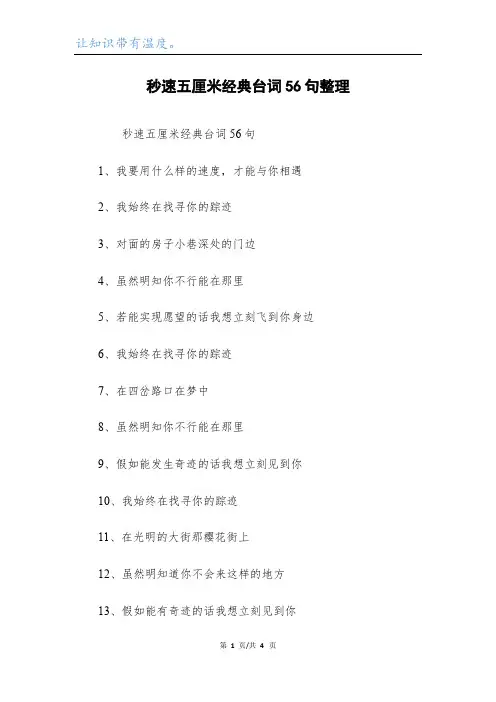 让知识带有温度。

秒速五厘米经典台词56句整理

秒速五厘米经典台词56句

1、我要用什么样的速度，才能与你相遇

2、我始终在找寻你的踪迹

3、对面的房子小巷深处的门边

4、虽然明知你不行能在那里

5、若能实现愿望的话我想立刻飞到你身边

6、我始终在找寻你的踪迹

7、在四岔路口在梦中

8、虽然明知你不行能在那里

9、假如能发生奇迹的话我想立刻见到你

10、我始终在找寻你的踪迹

11、在光明的大街那樱花街上

12、虽然明知道你不会来这样的地方

13、假如能有奇迹的话我想立刻见到你

第 1 页/共 4 页